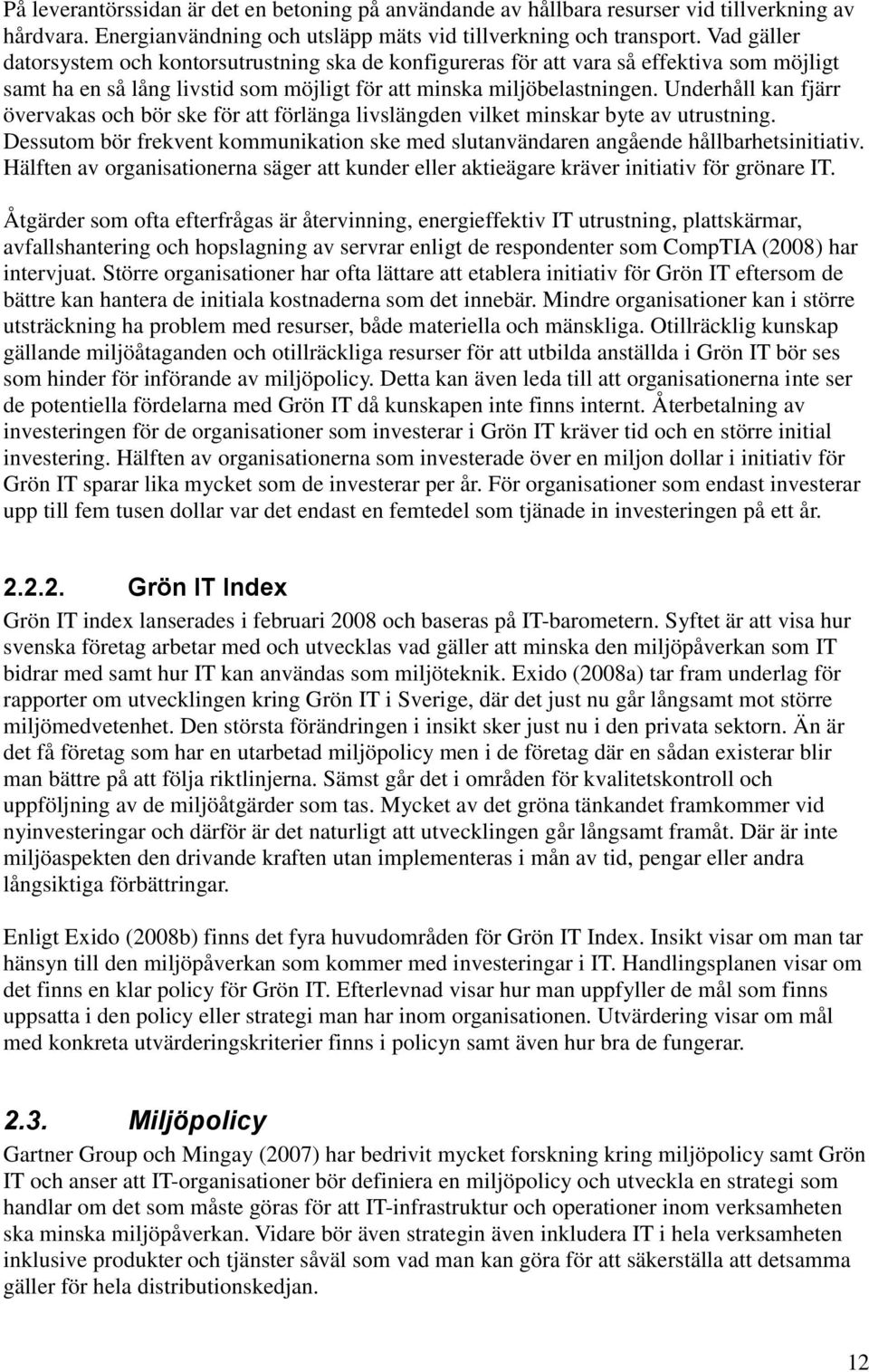 På leverantörssidan är det en betoning på användande av hållbara resurser vid tillverkning av hårdvara. Energianvändning och utsläpp mäts vid tillverkning och transport. Vad gäller datorsystem och kontorsutrustning ska de konfigureras för att vara så effektiva som möjligt samt ha en så lång livstid som möjligt för att minska miljöbelastningen. Underhåll kan fjärr övervakas och bör ske för att förlänga livslängden vilket minskar byte av utrustning. Dessutom bör frekvent kommunikation ske med slutanvändaren angående hållbarhetsinitiativ. Hälften av organisationerna säger att kunder eller aktieägare kräver initiativ för grönare IT.

Åtgärder som ofta efterfrågas är återvinning, energieffektiv IT utrustning, plattskärmar, avfallshantering och hopslagning av servrar enligt de respondenter som CompTIA (2008) har intervjuat. Större organisationer har ofta lättare att etablera initiativ för Grön IT eftersom de bättre kan hantera de initiala kostnaderna som det innebär. Mindre organisationer kan i större utsträckning ha problem med resurser, både materiella och mänskliga. Otillräcklig kunskap gällande miljöåtaganden och otillräckliga resurser för att utbilda anställda i Grön IT bör ses som hinder för införande av miljöpolicy. Detta kan även leda till att organisationerna inte ser de potentiella fördelarna med Grön IT då kunskapen inte finns internt. Återbetalning av investeringen för de organisationer som investerar i Grön IT kräver tid och en större initial investering. Hälften av organisationerna som investerade över en miljon dollar i initiativ för Grön IT sparar lika mycket som de investerar per år. För organisationer som endast investerar upp till fem tusen dollar var det endast en femtedel som tjänade in investeringen på ett år.

2.2.2. Grön IT Index

Grön IT index lanserades i februari 2008 och baseras på IT-barometern. Syftet är att visa hur svenska företag arbetar med och utvecklas vad gäller att minska den miljöpåverkan som IT bidrar med samt hur IT kan användas som miljöteknik. Exido (2008a) tar fram underlag för rapporter om utvecklingen kring Grön IT i Sverige, där det just nu går långsamt mot större miljömedvetenhet. Den största förändringen i insikt sker just nu i den privata sektorn. Än är det få företag som har en utarbetad miljöpolicy men i de företag där en sådan existerar blir man bättre på att följa riktlinjerna. Sämst går det i områden för kvalitetskontroll och uppföljning av de miljöåtgärder som tas. Mycket av det gröna tänkandet framkommer vid nyinvesteringar och därför är det naturligt att utvecklingen går långsamt framåt. Där är inte miljöaspekten den drivande kraften utan implementeras i mån av tid, pengar eller andra långsiktiga förbättringar.

Enligt Exido (2008b) finns det fyra huvudområden för Grön IT Index. Insikt visar om man tar hänsyn till den miljöpåverkan som kommer med investeringar i IT. Handlingsplanen visar om det finns en klar policy för Grön IT. Efterlevnad visar hur man uppfyller de mål som finns uppsatta i den policy eller strategi man har inom organisationen. Utvärdering visar om mål med konkreta utvärderingskriterier finns i policyn samt även hur bra de fungerar.

2.3. Miljöpolicy

Gartner Group och Mingay (2007) har bedrivit mycket forskning kring miljöpolicy samt Grön IT och anser att IT-organisationer bör definiera en miljöpolicy och utveckla en strategi som handlar om det som måste göras för att IT-infrastruktur och operationer inom verksamheten ska minska miljöpåverkan. Vidare bör även strategin även inkludera IT i hela verksamheten inklusive produkter och tjänster såväl som vad man kan göra för att säkerställa att detsamma gäller för hela distributionskedjan.

12